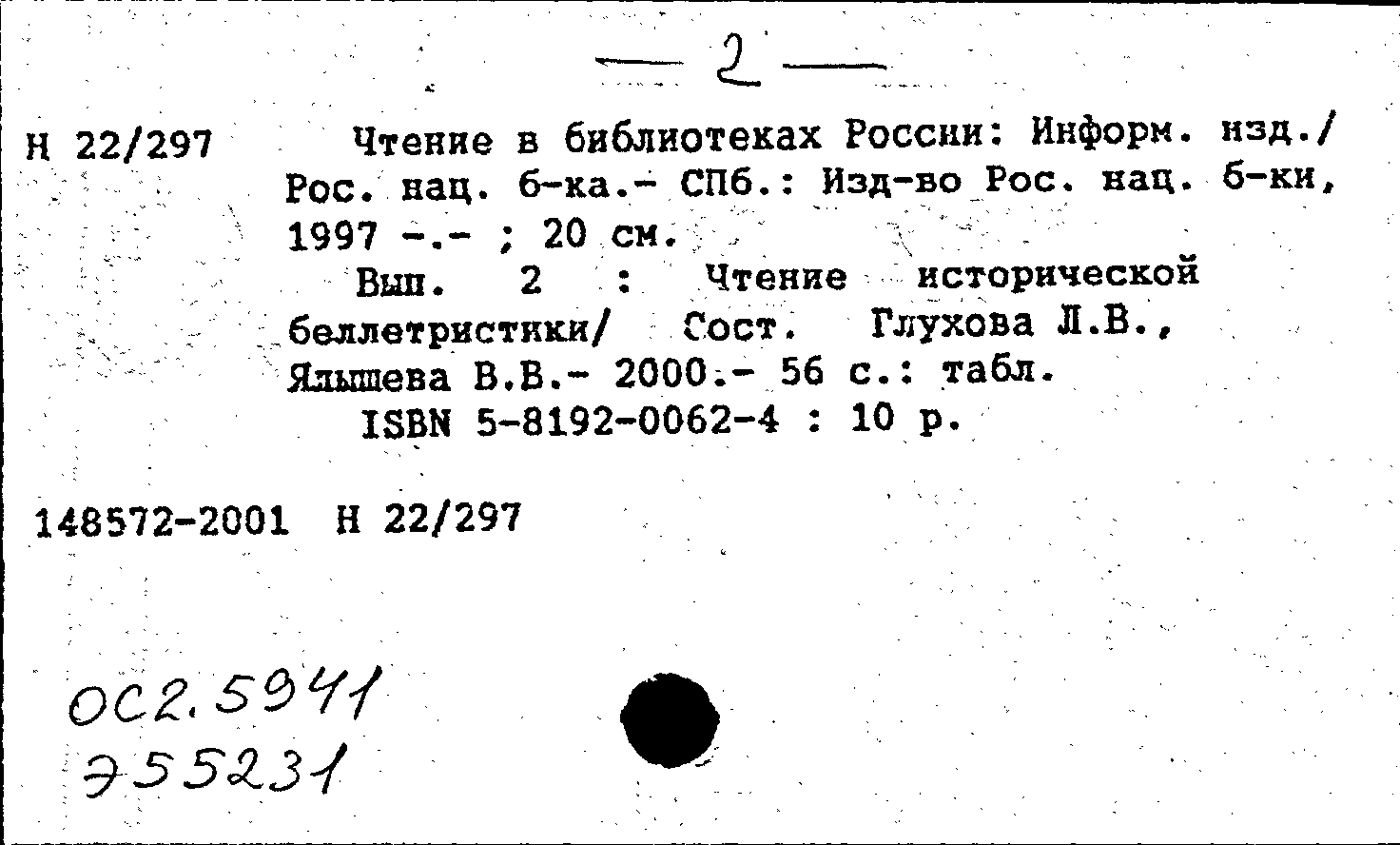 — 2 —

Н 22/297

Чтение в библиотеках России: Информ. изд./ Рос. нац. б-ка.- СПб.: Изд-во Рос. нац. б-ки, 1997 -.- ; 20 см.

Вып. 2 : Чтение исторической беллетристики/ Сост. Глухова Л.В., Ялышева В.В.- 2000.- 56 с.: табл.

ISBN 5-8192-0062-4 : 10 р.

148572-2001 Н 22/297

ОС2.5941
Э55231